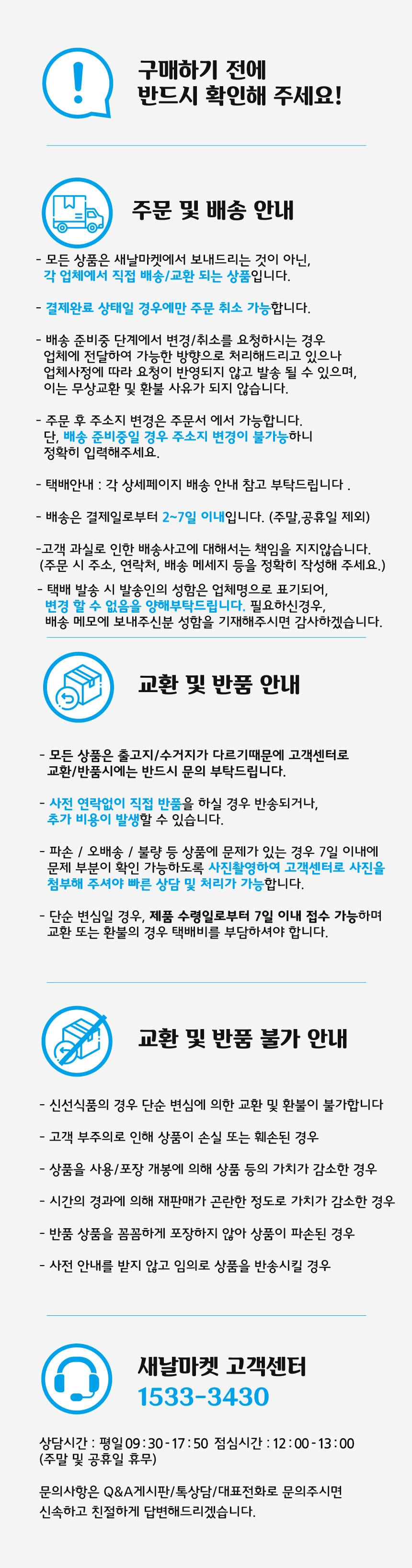 구매하기 전에
반드시 확인해 주세요!

주문 및 배송 안내

- 모든 상품은 새날마켓에서 보내드리는 것이 아닌, 각 업체에서 직접 배송/교환 되는 상품입니다.

- 결제완료 상태일 경우에만 주문 취소 가능합니다.

- 배송 준비중 단계에서 변경/취소를 요청하시는 경우 업체에 전달하여 가능한 방향으로 처리해드리고 있으나 업체사정에 따라 요청이 반영되지 않고 발송 될 수 있으며, 이는 무상교환 및 환불 사유가 되지 않습니다.

- 주문 후 주소지 변경은 주문서 에서 가능합니다. 단, 배송 준비중일 경우 주소지 변경이 불가능하니 정확히 입력해주세요.

- 택배안내 : 각 상세페이지 배송 안내 참고 부탁드립니다 .

- 배송은 결제일로부터 2~7일 이내입니다. (주말,공휴일 제외)

-고객 과실로 인한 배송사고에 대해서는 책임을 지지않습니다. (주문 시 주소, 연락처, 배송 메세지 등을 정확히 작성해 주세요.)

- 택배 발송 시 발송인의 성함은 업체명으로 표기되어, 변경 할 수 없음을 양해부탁드립니다. 필요하신경우, 배송 메모에 보내주신분 성함을 기재해주시면 감사하겠습니다.

교환 및 반품 안내

- 모든 상품은 출고지/수거지가 다르기때문에 고객센터로 교환/반품시에는 반드시 문의 부탁드립니다.

- 사전 연락없이 직접 반품을 하실 경우 반송되거나, 추가 비용이 발생할 수 있습니다.

- 파손 / 오배송 / 불량 등 상품에 문제가 있는 경우 7일 이내에 문제 부분이 확인 가능하도록 사진촬영하여 고객센터로 사진을 첨부해 주셔야 빠른 상담 및 처리가 가능합니다.

- 단순 변심일 경우, 제품 수령일로부터 7일 이내 접수 가능하며 교환 또는 환불의 경우 택배비를 부담하셔야 합니다.

교환 및 반품 불가 안내

- 신선식품의 경우 단순 변심에 의한 교환 및 환불이 불가합니다

- 고객 부주의로 인해 상품이 손실 또는 훼손된 경우

- 상품을 사용/포장 개봉에 의해 상품 등의 가치가 감소한 경우

- 시간의 경과에 의해 재판매가 곤란한 정도로 가치가 감소한 경우

- 반품 상품을 꼼꼼하게 포장하지 않아 상품이 파손된 경우

- 사전 안내를 받지 않고 임의로 상품을 반송시킬 경우

새날마켓 고객센터
1533-3430

상담시간 : 평일 09 : 30 - 17 : 50 점심시간 : 12 : 00 - 13 : 00
(주말 및 공휴일 휴무)

문의사항은 Q&A게시판/톡상담/대표전화로 문의주시면 신속하고 친절하게 답변해드리겠습니다.